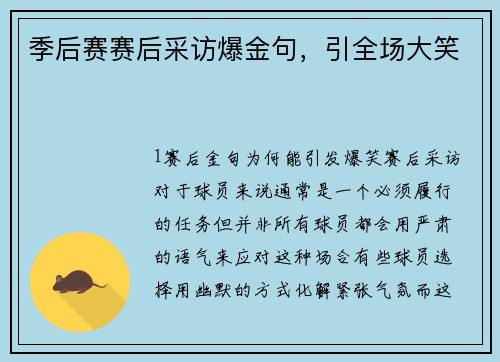 季后赛赛后采访爆金句，引全场大笑

1赛后金句为何能引发爆笑赛后采访对于球员来说通常是一个必须履行的任务但并非所有球员都会用严肃的语气来应对这种场合有些球员选择用幽默的方式化解紧张气氛而这